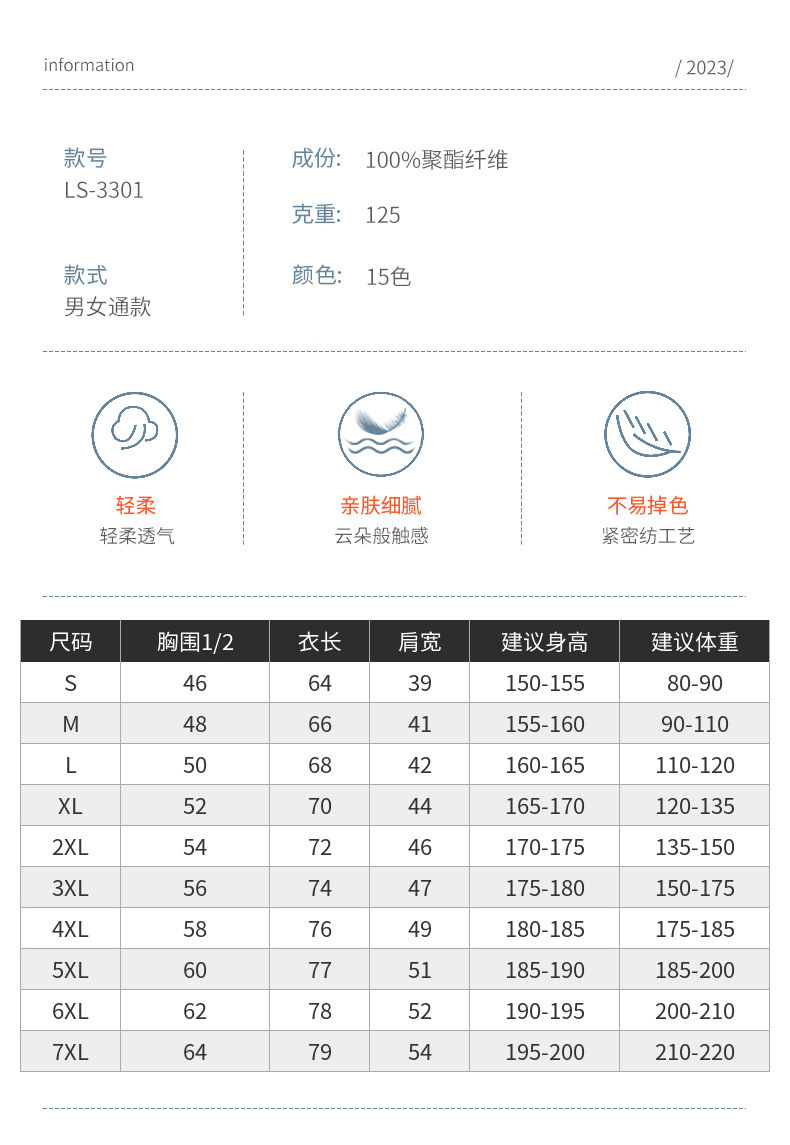 information

/ 2023/

款号
LS-3301

款式
男女通款

成份: 100%聚酯纤维

克重: 125

颜色: 15色

轻柔
轻柔透气

亲肤细腻
云朵般触感

不易掉色
紧密纺工艺

| 尺码 | 胸围1/2 | 衣长 | 肩宽 | 建议身高 | 建议体重 |
|---|---|---|---|---|---|
| S | 46 | 64 | 39 | 150-155 | 80-90 |
| M | 48 | 66 | 41 | 155-160 | 90-110 |
| L | 50 | 68 | 42 | 160-165 | 110-120 |
| XL | 52 | 70 | 44 | 165-170 | 120-135 |
| 2XL | 54 | 72 | 46 | 170-175 | 135-150 |
| 3XL | 56 | 74 | 47 | 175-180 | 150-175 |
| 4XL | 58 | 76 | 49 | 180-185 | 175-185 |
| 5XL | 60 | 77 | 51 | 185-190 | 185-200 |
| 6XL | 62 | 78 | 52 | 190-195 | 200-210 |
| 7XL | 64 | 79 | 54 | 195-200 | 210-220 |